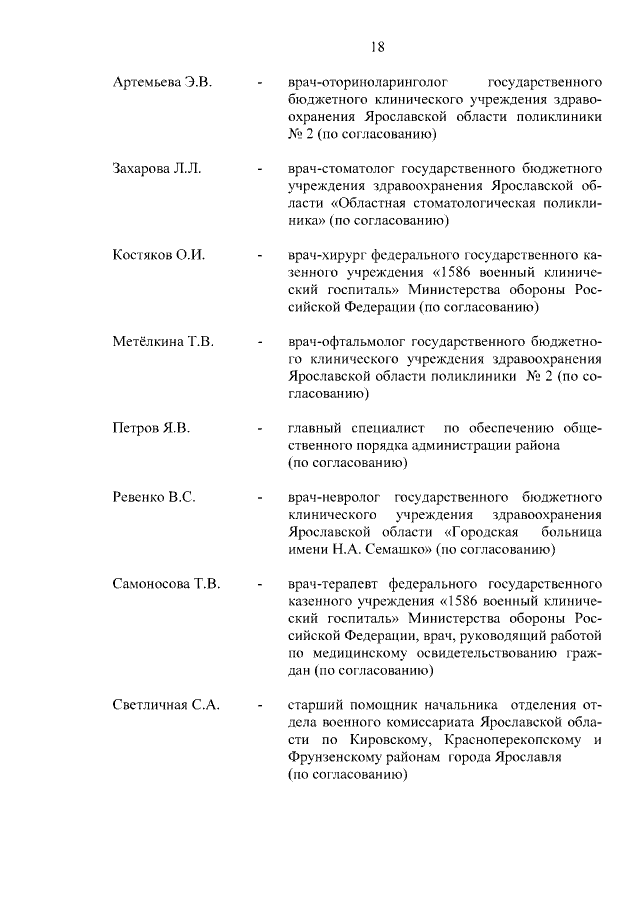 18

Артемьева Э.В. - врач-оториноларинголог государственного бюджетного клинического учреждения здравоохранения Ярославской области поликлиники № 2 (по согласованию)

Захарова Л.Л. - врач-стоматолог государственного бюджетного учреждения здравоохранения Ярославской области «Областная стоматологическая поликлиника» (по согласованию)

Костяков О.И. - врач-хирург федерального государственного казенного учреждения «1586 военный клинический госпиталь» Министерства обороны Российской Федерации (по согласованию)

Метёлкина Т.В. - врач-офтальмолог государственного бюджетного клинического учреждения здравоохранения Ярославской области поликлиники № 2 (по согласованию)

Петров Я.В. - главный специалист по обеспечению общественного порядка администрации района (по согласованию)

Ревенко В.С. - врач-невролог государственного бюджетного клинического учреждения здравоохранения Ярославской области «Городская больница имени Н.А. Семашко» (по согласованию)

Самоносова Т.В. - врач-терапевт федерального государственного казенного учреждения «1586 военный клинический госпиталь» Министерства обороны Российской Федерации, врач, руководящий работой по медицинскому освидетельствованию граждан (по согласованию)

Светличная С.А. - старший помощник начальника отделения отдела военного комиссариата Ярославской области по Кировскому, Красноперекопскому и Фрунзенскому районам города Ярославля (по согласованию)